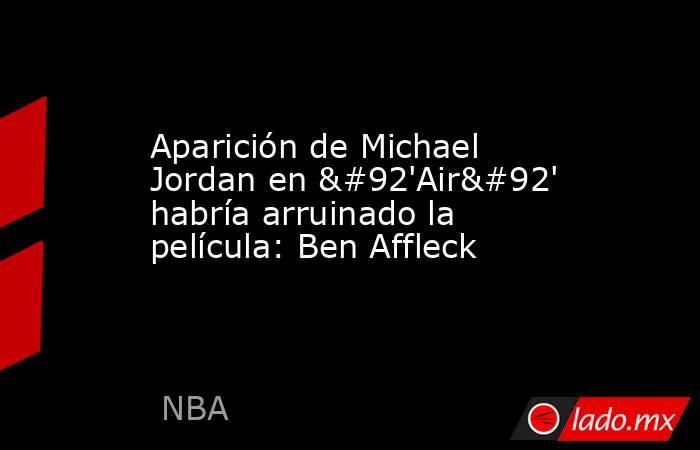 Aparición de Michael Jordan en &#92'Air&#92' habría arruinado la película: Ben Affleck

NBA

lado.mx